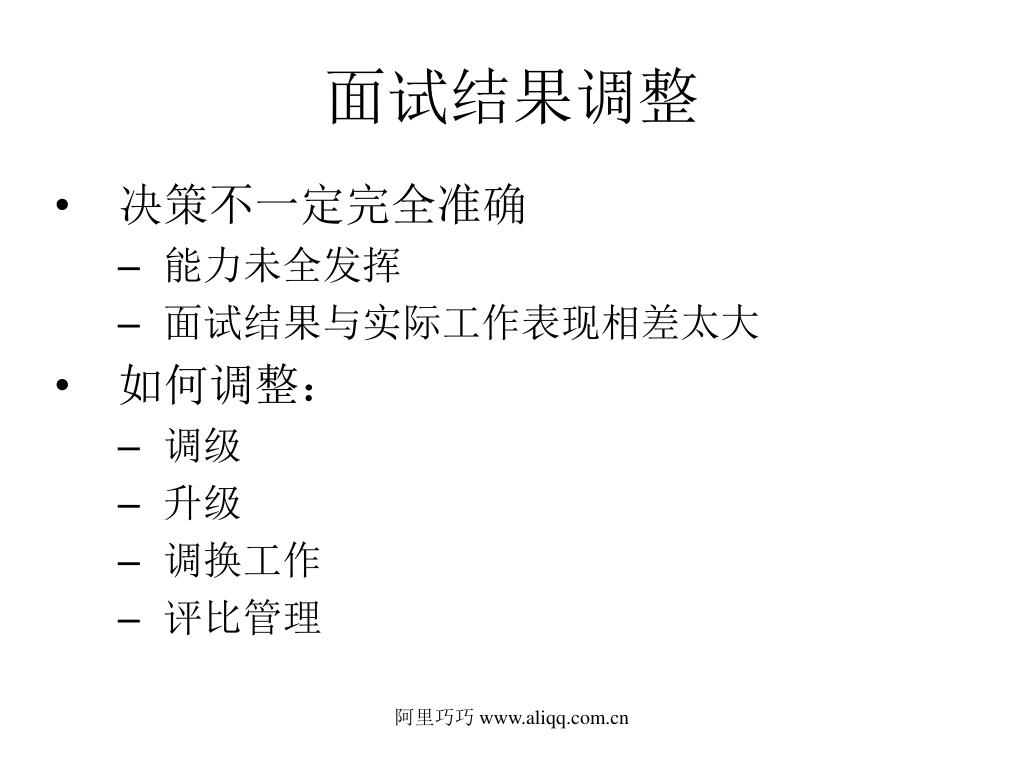 面试结果调整

• 决策不一定完全准确
– 能力未全发挥
– 面试结果与实际工作表现相差太大

• 如何调整：
– 调级
– 升级
– 调换工作
– 评比管理

阿里巧巧 www.aliqq.com.cn